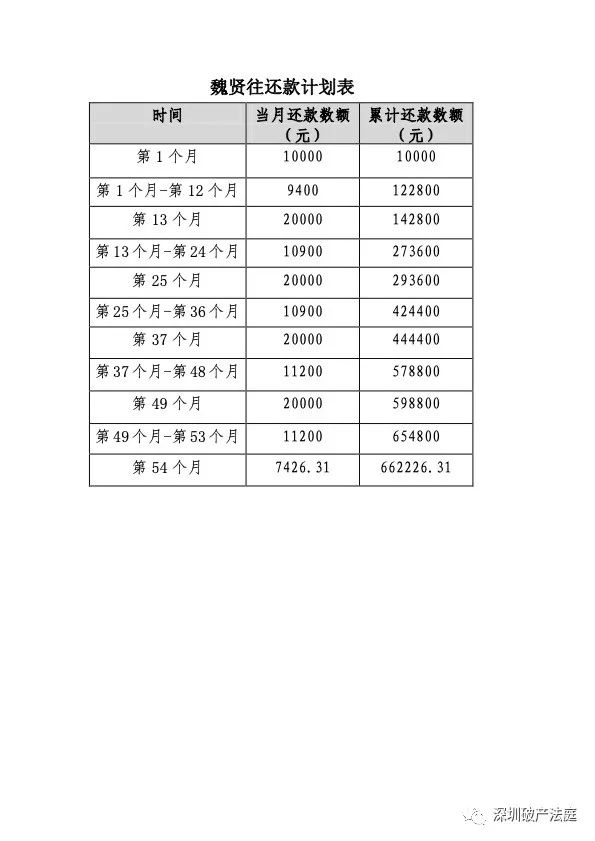 魏贤往还款计划表

| 时间 | 当月还款数额（元） | 累计还款数额（元） |
|---|---|---|
| 第 1 个月 | 10000 | 10000 |
| 第 1 个月-第 12 个月 | 9400 | 122800 |
| 第 13 个月 | 20000 | 142800 |
| 第 13 个月-第 24 个月 | 10900 | 273600 |
| 第 25 个月 | 20000 | 293600 |
| 第 25 个月-第 36 个月 | 10900 | 424400 |
| 第 37 个月 | 20000 | 444400 |
| 第 37 个月-第 48 个月 | 11200 | 578800 |
| 第 49 个月 | 20000 | 598800 |
| 第 49 个月-第 53 个月 | 11200 | 654800 |
| 第 54 个月 | 7426.31 | 662226.31 |

深圳破产法庭